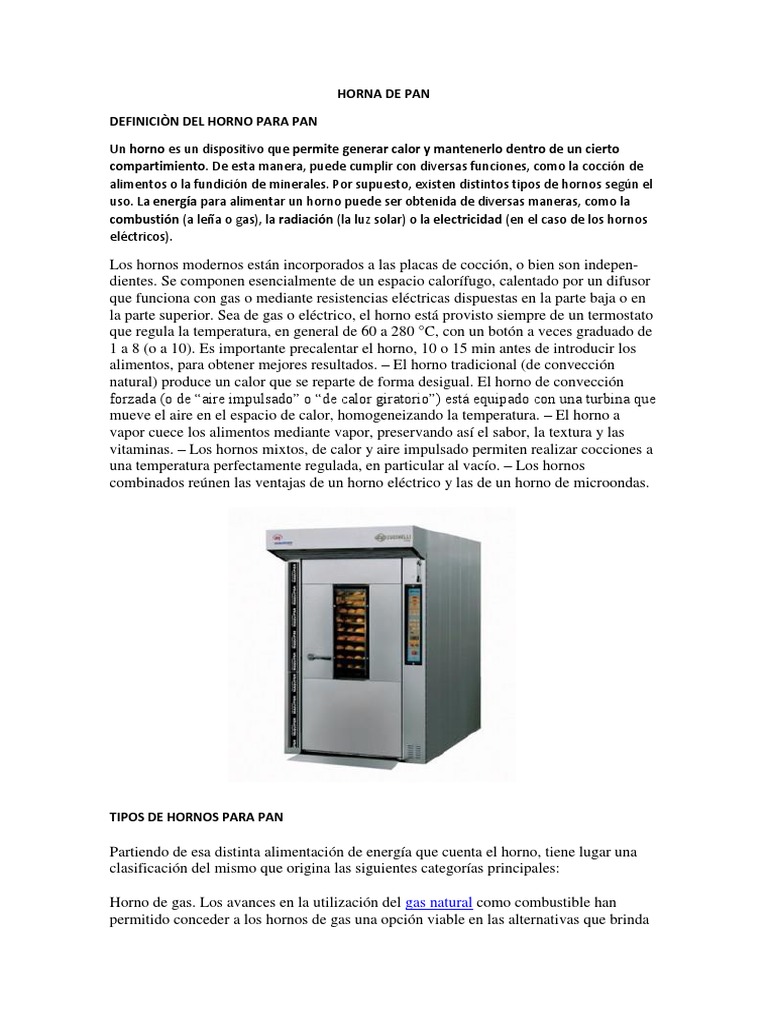 HORNA DE PAN

DEFINICIÒN DEL HORNO PARA PAN

Un horno es un dispositivo que permite generar calor y mantenerlo dentro de un cierto compartimiento. De esta manera, puede cumplir con diversas funciones, como la cocción de alimentos o la fundición de minerales. Por supuesto, existen distintos tipos de hornos según el uso. La energía para alimentar un horno puede ser obtenida de diversas maneras, como la combustión (a leña o gas), la radiación (la luz solar) o la electricidad (en el caso de los hornos eléctricos).

Los hornos modernos están incorporados a las placas de cocción, o bien son independientes. Se componen esencialmente de un espacio calorífugo, calentado por un difusor que funciona con gas o mediante resistencias eléctricas dispuestas en la parte baja o en la parte superior. Sea de gas o eléctrico, el horno está provisto siempre de un termostato que regula la temperatura, en general de 60 a 280 °C, con un botón a veces graduado de 1 a 8 (o a 10). Es importante precalentar el horno, 10 o 15 min antes de introducir los alimentos, para obtener mejores resultados. – El horno tradicional (de convección natural) produce un calor que se reparte de forma desigual. El horno de convección forzada (o de “aire impulsado” o “de calor giratorio”) está equipado con una turbina que mueve el aire en el espacio de calor, homogeneizando la temperatura. – El horno a vapor cuece los alimentos mediante vapor, preservando así el sabor, la textura y las vitaminas. – Los hornos mixtos, de calor y aire impulsado permiten realizar cocciones a una temperatura perfectamente regulada, en particular al vacío. – Los hornos combinados reúnen las ventajas de un horno eléctrico y las de un horno de microondas.

TIPOS DE HORNOS PARA PAN

Partiendo de esa distinta alimentación de energía que cuenta el horno, tiene lugar una clasificación del mismo que origina las siguientes categorías principales:

Horno de gas. Los avances en la utilización del gas natural como combustible han permitido conceder a los hornos de gas una opción viable en las alternativas que brinda